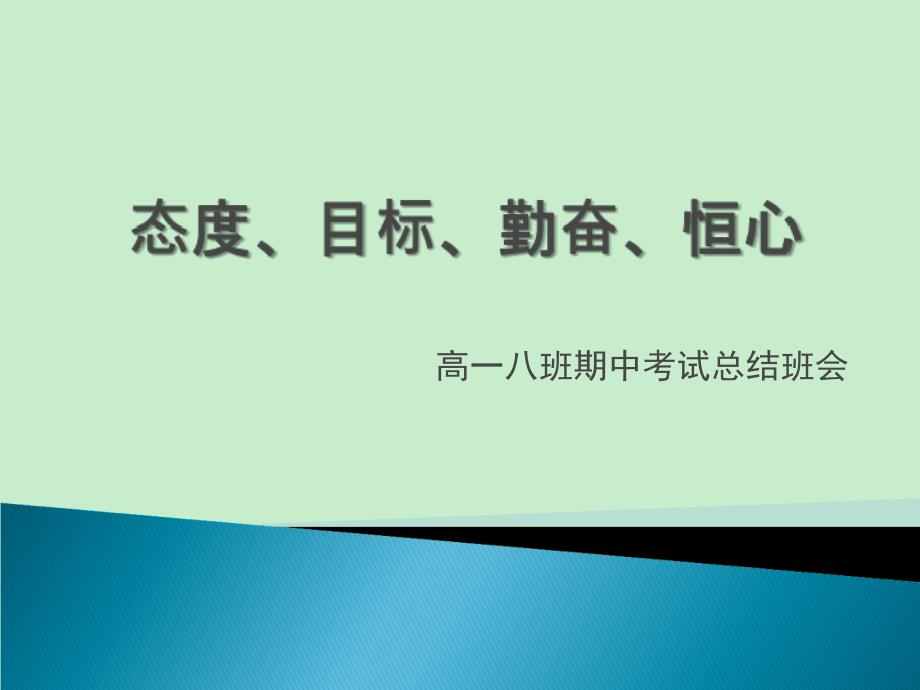 态度、目标、勤奋、恒心

高一八班期中考试总结班会